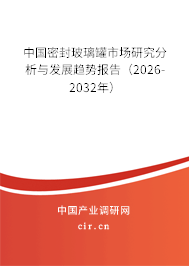 中国密封玻璃罐市场研究分析与发展趋势报告（2026-2032年）

中国产业调研网

cir.cn